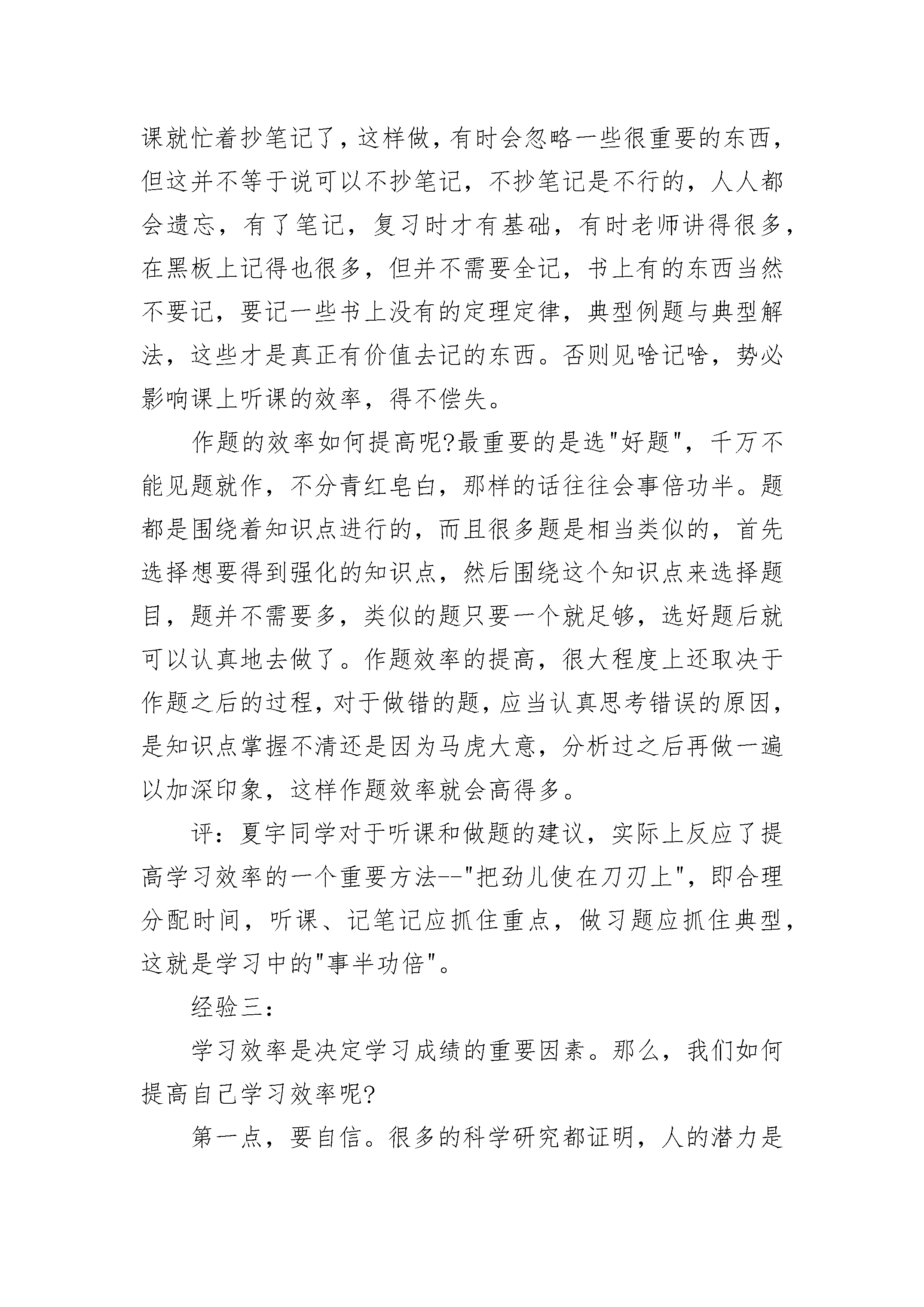 课就忙着抄笔记了，这样做，有时会忽略一些很重要的东西，但这并不等于说可以不抄笔记，不抄笔记是不行的，人人都会遗忘，有了笔记，复习时才有基础，有时老师讲得很多，在黑板上记得也很多，但并不需要全记，书上有的东西当然不要记，要记一些书上没有的定理定律，典型例题与典型解法，这些才是真正有价值去记的东西。否则见啥记啥，势必影响课上听课的效率，得不偿失。

作题的效率如何提高呢?最重要的是选"好题"，千万不能见题就作，不分青红皂白，那样的话往往会事倍功半。题都是围绕着知识点进行的，而且很多题是相当类似的，首先选择想要得到强化的知识点，然后围绕这个知识点来选择题目，题并不需要多，类似的题只要一个就足够，选好题后就可以认真地去做了。作题效率的提高，很大程度上还取决于作题之后的过程，对于做错的题，应当认真思考错误的原因，是知识点掌握不清还是因为马虎大意，分析过之后再做一遍以加深印象，这样作题效率就会高得多。

评：夏宇同学对于听课和做题的建议，实际上反应了提高学习效率的一个重要方法--"把劲儿使在刀刃上"，即合理分配时间，听课、记笔记应抓住重点，做习题应抓住典型，这就是学习中的"事半功倍"。

经验三:

学习效率是决定学习成绩的重要因素。那么，我们如何提高自己学习效率呢?

第一点，要自信。很多的科学研究都证明，人的潜力是